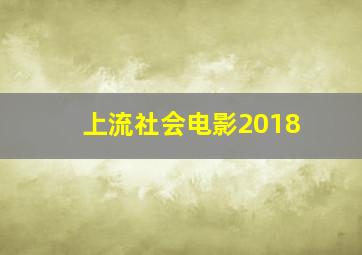 上流社会电影2018